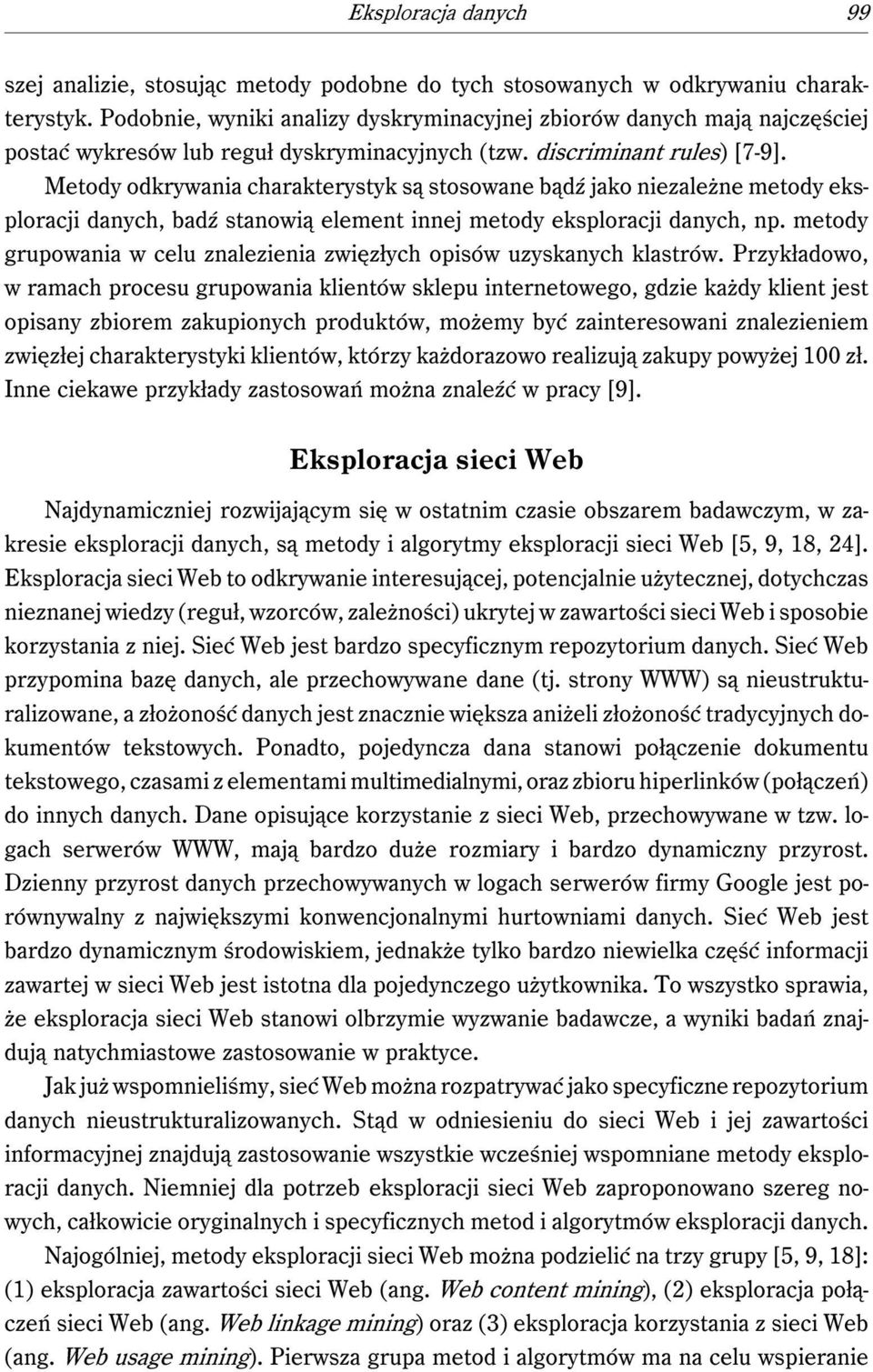 Eksploracja danych 99

szej analizie, stosując metody podobne do tych stosowanych w odkrywaniu charakterystyk. Podobnie, wyniki analizy dyskryminacyjnej zbiorów danych mają najczęściej postać wykresów lub reguł dyskryminacyjnych (tzw. discriminant rules) [7-9]. Metody odkrywania charakterystyk są stosowane bądź jako niezależne metody eksploracji danych, badź stanowią element innej metody eksploracji danych, np. metody grupowania w celu znalezienia zwięzłych opisów uzyskanych klastrów. Przykładowo, w ramach procesu grupowania klientów sklepu internetowego, gdzie każdy klient jest opisany zbiorem zakupionych produktów, możemy być zainteresowani znalezieniem zwięzłej charakterystyki klientów, którzy każdorazowo realizują zakupy powyżej 100 zł. Inne ciekawe przykłady zastosowań można znaleźć w pracy [9].

Eksploracja sieci Web

Najdynamiczniej rozwijającym się w ostatnim czasie obszarem badawczym, w zakresie eksploracji danych, są metody i algorytmy eksploracji sieci Web [5, 9, 18, 24]. Eksploracja sieci Web to odkrywanie interesującej, potencjalnie użytecznej, dotychczas nieznanej wiedzy (reguł, wzorców, zależności) ukrytej w zawartości sieci Web i sposobie korzystania z niej. Sieć Web jest bardzo specyficznym repozytorium danych. Sieć Web przypomina bazę danych, ale przechowywane dane (tj. strony WWW) są nieustrukturalizowane, a złożoność danych jest znacznie większa aniżeli złożoność tradycyjnych dokumentów tekstowych. Ponadto, pojedyncza dana stanowi połączenie dokumentu tekstowego, czasami z elementami multimedialnymi, oraz zbioru hiperlinków (połączeń) do innych danych. Dane opisujące korzystanie z sieci Web, przechowywane w tzw. logach serwerów WWW, mają bardzo duże rozmiary i bardzo dynamiczny przyrost. Dzienny przyrost danych przechowywanych w logach serwerów firmy Google jest porównywalny z największymi konwencjonalnymi hurtowniami danych. Sieć Web jest bardzo dynamicznym środowiskiem, jednakże tylko bardzo niewielka część informacji zawartej w sieci Web jest istotna dla pojedynczego użytkownika. To wszystko sprawia, że eksploracja sieci Web stanowi olbrzymie wyzwanie badawcze, a wyniki badań znajdują natychmiastowe zastosowanie w praktyce.

Jak już wspomnieliśmy, sieć Web można rozpatrywać jako specyficzne repozytorium danych nieustrukturalizowanych. Stąd w odniesieniu do sieci Web i jej zawartości informacyjnej znajdują zastosowanie wszystkie wcześniej wspomniane metody eksploracji danych. Niemniej dla potrzeb eksploracji sieci Web zaproponowano szereg nowych, całkowicie oryginalnych i specyficznych metod i algorytmów eksploracji danych.

Najogólniej, metody eksploracji sieci Web można podzielić na trzy grupy [5, 9, 18]: (1) eksploracja zawartości sieci Web (ang. Web content mining), (2) eksploracja połączeń sieci Web (ang. Web linkage mining) oraz (3) eksploracja korzystania z sieci Web (ang. Web usage mining). Pierwsza grupa metod i algorytmów ma na celu wspieranie